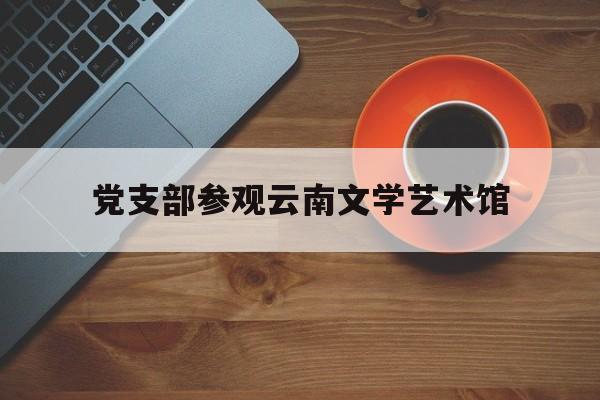 党支部参观云南文学艺术馆